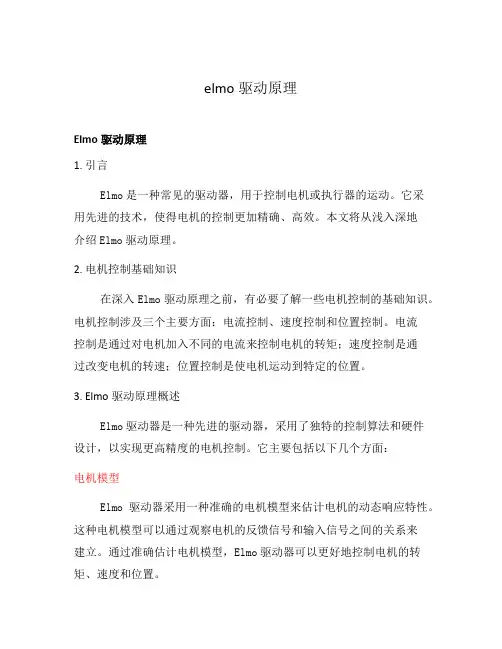 elmo 驱动原理

Elmo 驱动原理

1. 引言

Elmo 是一种常见的驱动器，用于控制电机或执行器的运动。它采用先进的技术，使得电机的控制更加精确、高效。本文将从浅入深地介绍 Elmo 驱动原理。

2. 电机控制基础知识

在深入 Elmo 驱动原理之前，有必要了解一些电机控制的基础知识。电机控制涉及三个主要方面：电流控制、速度控制和位置控制。电流控制是通过对电机加入不同的电流来控制电机的转矩；速度控制是通过改变电机的转速；位置控制是使电机运动到特定的位置。

3. Elmo 驱动原理概述

Elmo 驱动器是一种先进的驱动器，采用了独特的控制算法和硬件设计，以实现更高精度的电机控制。它主要包括以下几个方面：

电机模型

Elmo 驱动器采用一种准确的电机模型来估计电机的动态响应特性。这种电机模型可以通过观察电机的反馈信号和输入信号之间的关系来建立。通过准确估计电机模型，Elmo 驱动器可以更好地控制电机的转矩、速度和位置。